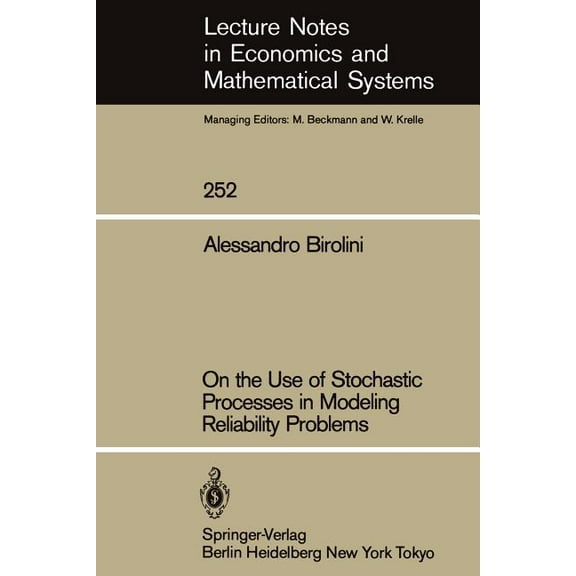 Lecture Notes in Economics and Mathematical Systems

Managing Editors: M. Beckmann and W. Krelle

252

Alessandro Birolini

On the Use of Stochastic Processes in Modeling Reliability Problems

Springer-Verlag
Berlin Heidelberg New York Tokyo